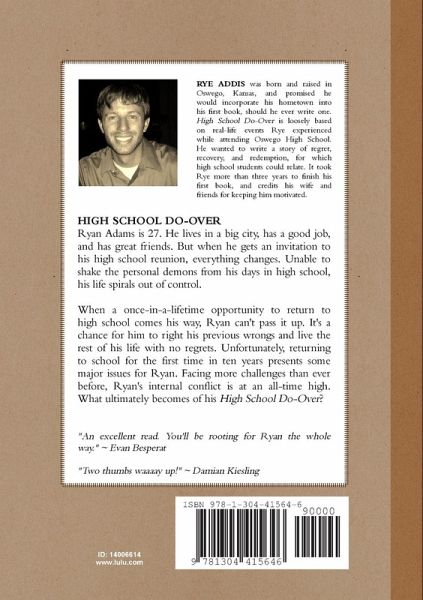 RYE ADDIS was born and raised in Oswego, Kansas, and promised he would incorporate his hometown into his first book, should he ever write one. High School Do-Over is loosely based on real-life events Rye experienced while attending Oswego High School. He wanted to write a story of regret, recovery, and redemption, for which high school students could relate. It took Rye more than three years to finish his first book, and credits his wife and friends for keeping him motivated.

HIGH SCHOOL DO-OVER
Ryan Adams is 27. He lives in a big city, has a good job, and has great friends. But when he gets an invitation to his high school reunion, everything changes. Unable to shake the personal demons from his days in high school, his life spirals out of control.

When a once-in-a-lifetime opportunity to return to high school comes his way, Ryan can't pass it up. It's a chance for him to right his previous wrongs and live the rest of his life with no regrets. Unfortunately, returning to school for the first time in ten years presents some major issues for Ryan. Facing more challenges than ever before, Ryan's internal conflict is at an all-time high. What ultimately becomes of his High School Do-Over?

"An excellent read. You'll be rooting for Ryan the whole way." ~ Evan Besperat

"Two thumbs waaaay up!" ~ Damian Kiesling

ISBN 978-1-304-41564-6

90000

9 781304 415646

ID: 14006614
www.lulu.com